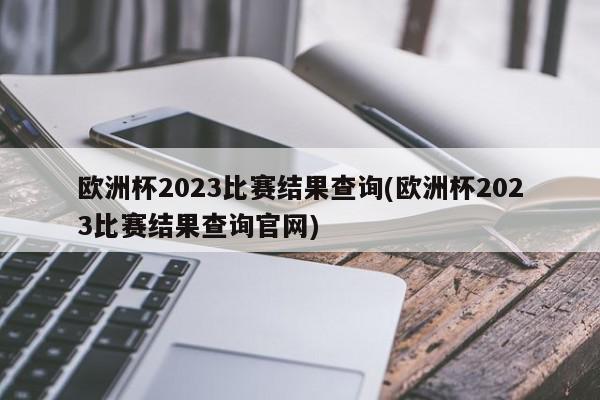 欧洲杯2023比赛结果查询(欧洲杯2023比赛结果查询官网)